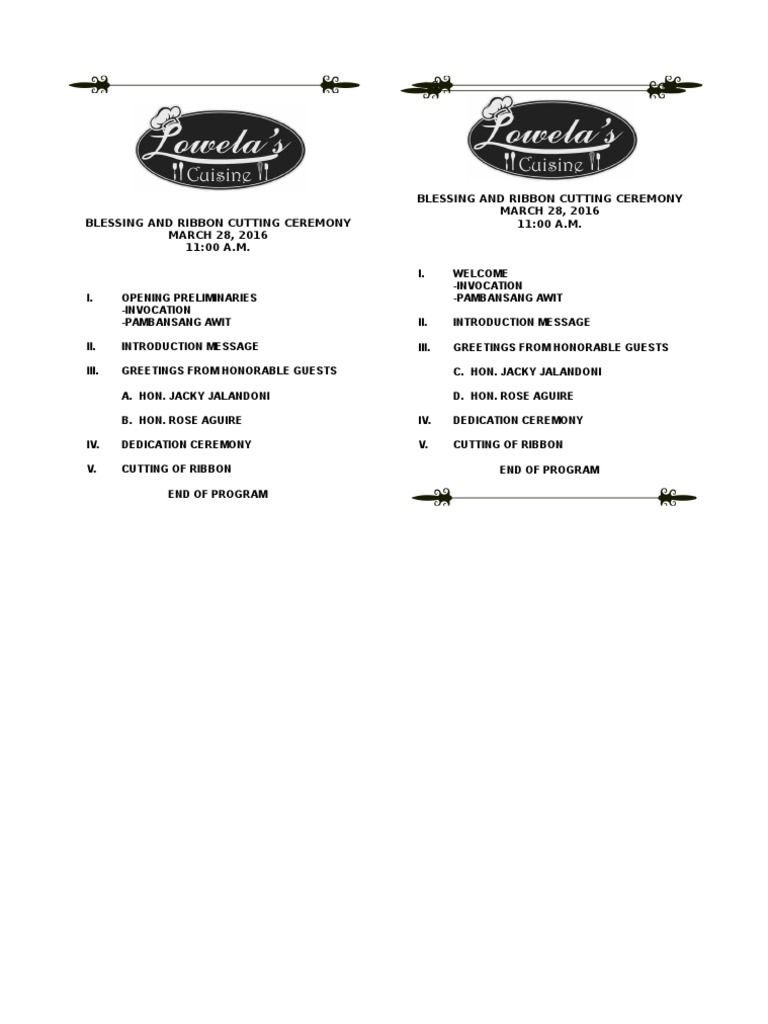 Lowela's
Cuisine

BLESSING AND RIBBON CUTTING CEREMONY
MARCH 28, 2016
11:00 A.M.

I. OPENING PRELIMINARIES
-INVOCATION
-PAMBANSANG AWIT

II. INTRODUCTION MESSAGE

III. GREETINGS FROM HONORABLE GUESTS

A. HON. JACKY JALANDONI

B. HON. ROSE AGUIRE

IV. DEDICATION CEREMONY

V. CUTTING OF RIBBON

END OF PROGRAM

Lowela's
Cuisine

BLESSING AND RIBBON CUTTING CEREMONY
MARCH 28, 2016
11:00 A.M.

I. WELCOME
-INVOCATION
-PAMBANSANG AWIT

II. INTRODUCTION MESSAGE

III. GREETINGS FROM HONORABLE GUESTS

C. HON. JACKY JALANDONI

D. HON. ROSE AGUIRE

IV. DEDICATION CEREMONY

V. CUTTING OF RIBBON

END OF PROGRAM